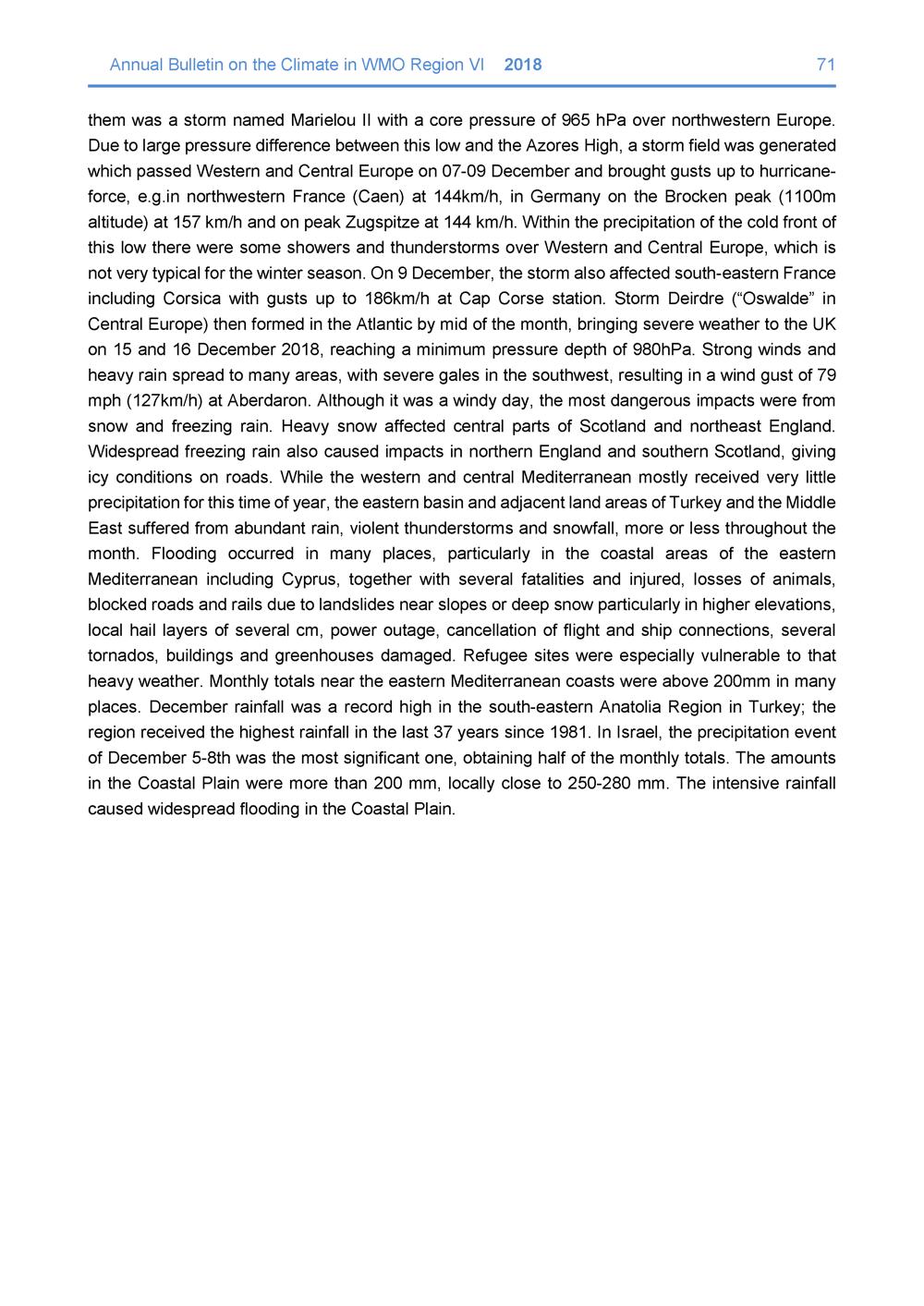 Annual Bulletin on the Climate in WMO Region VI 2018 71

them was a storm named Marielou II with a core pressure of 965 hPa over northwestern Europe. Due to large pressure difference between this low and the Azores High, a storm field was generated which passed Western and Central Europe on 07-09 December and brought gusts up to hurricane-force, e.g.in northwestern France (Caen) at 144km/h, in Germany on the Brocken peak (1100m altitude) at 157 km/h and on peak Zugspitze at 144 km/h. Within the precipitation of the cold front of this low there were some showers and thunderstorms over Western and Central Europe, which is not very typical for the winter season. On 9 December, the storm also affected south-eastern France including Corsica with gusts up to 186km/h at Cap Corse station. Storm Deirdre ("Oswalde" in Central Europe) then formed in the Atlantic by mid of the month, bringing severe weather to the UK on 15 and 16 December 2018, reaching a minimum pressure depth of 980hPa. Strong winds and heavy rain spread to many areas, with severe gales in the southwest, resulting in a wind gust of 79 mph (127km/h) at Aberdaron. Although it was a windy day, the most dangerous impacts were from snow and freezing rain. Heavy snow affected central parts of Scotland and northeast England. Widespread freezing rain also caused impacts in northern England and southern Scotland, giving icy conditions on roads. While the western and central Mediterranean mostly received very little precipitation for this time of year, the eastern basin and adjacent land areas of Turkey and the Middle East suffered from abundant rain, violent thunderstorms and snowfall, more or less throughout the month. Flooding occurred in many places, particularly in the coastal areas of the eastern Mediterranean including Cyprus, together with several fatalities and injured, losses of animals, blocked roads and rails due to landslides near slopes or deep snow particularly in higher elevations, local hail layers of several cm, power outage, cancellation of flight and ship connections, several tornados, buildings and greenhouses damaged. Refugee sites were especially vulnerable to that heavy weather. Monthly totals near the eastern Mediterranean coasts were above 200mm in many places. December rainfall was a record high in the south-eastern Anatolia Region in Turkey; the region received the highest rainfall in the last 37 years since 1981. In Israel, the precipitation event of December 5-8th was the most significant one, obtaining half of the monthly totals. The amounts in the Coastal Plain were more than 200 mm, locally close to 250-280 mm. The intensive rainfall caused widespread flooding in the Coastal Plain.